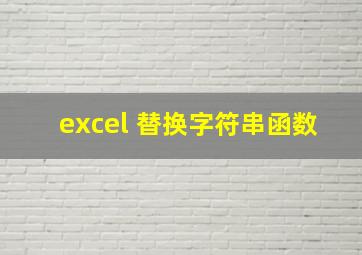 excel 替换字符串函数